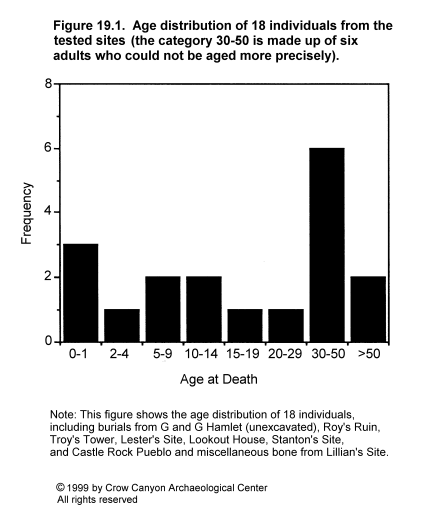 Figure 19.1. Age distribution of 18 individuals from the tested sites (the category 30-50 is made up of six adults who could not be aged more precisely).

8
6
4
2
0
Frequency

0-1 2-4 5-9 10-14 15-19 20-29 30-50 >50

Age at Death

Note: This figure shows the age distribution of 18 individuals, including burials from G and G Hamlet (unexcavated), Roy's Ruin, Troy's Tower, Lester's Site, Lookout House, Stanton's Site, and Castle Rock Pueblo and miscellaneous bone from Lillian's Site.

© 1999 by Crow Canyon Archaeological Center
All rights reserved